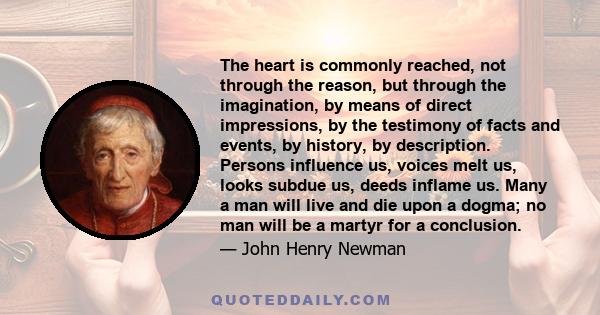 The heart is commonly reached, not through the reason, but through the imagination, by means of direct impressions, by the testimony of facts and events, by history, by description. Persons influence us, voices melt us, looks subdue us, deeds inflame us. Many a man will live and die upon a dogma; no man will be a martyr for a conclusion.

— John Henry Newman

QUOTEDDAILY.COM